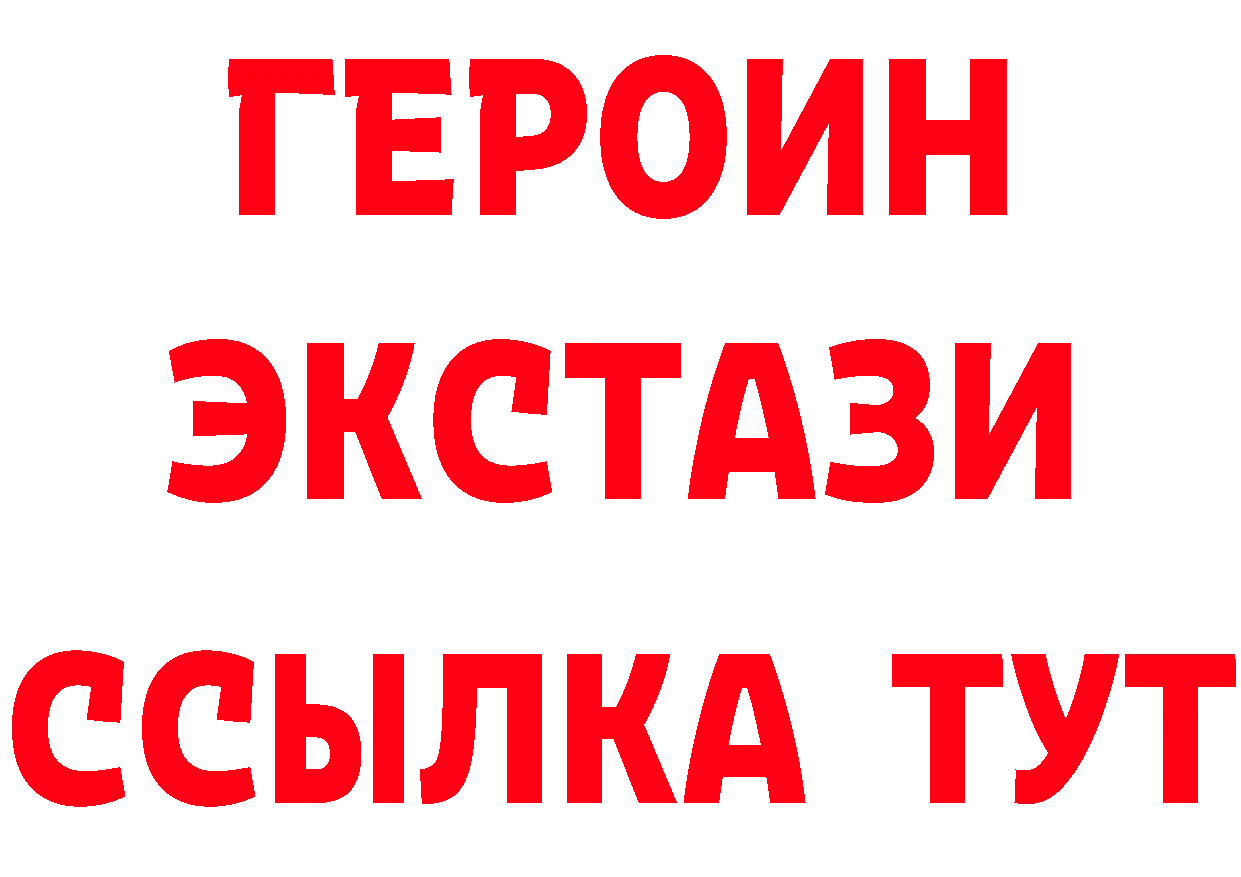 ГЕРОИН ЭКСТАЗИ ССЫЛКА ТУТ